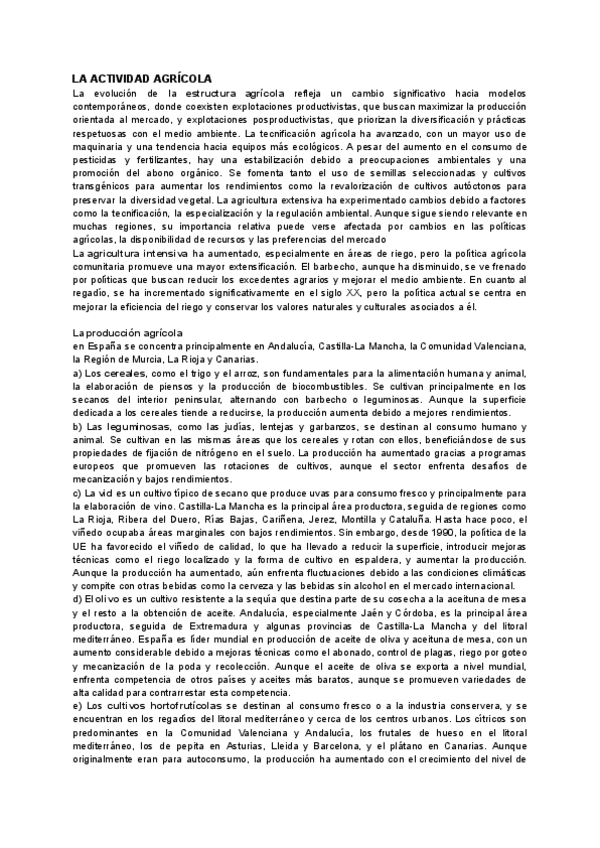 LA ACTIVIDAD AGRÍCOLA
La evolución de la estructura agrícola refleja un cambio significativo hacia modelos contemporáneos, donde coexisten explotaciones productivistas, que buscan maximizar la producción orientada al mercado, y explotaciones posproductivistas, que priorizan la diversificación y prácticas respetuosas con el medio ambiente. La tecnificación agrícola ha avanzado, con un mayor uso de maquinaria y una tendencia hacia equipos más ecológicos. A pesar del aumento en el consumo de pesticidas y fertilizantes, hay una estabilización debido a preocupaciones ambientales y una promoción del abono orgánico. Se fomenta tanto el uso de semillas seleccionadas y cultivos transgénicos para aumentar los rendimientos como la revalorización de cultivos autóctonos para preservar la diversidad vegetal. La agricultura extensiva ha experimentado cambios debido a factores como la tecnificación, la especialización y la regulación ambiental. Aunque sigue siendo relevante en muchas regiones, su importancia relativa puede verse afectada por cambios en las políticas agrícolas, la disponibilidad de recursos y las preferencias del mercado
La agricultura intensiva ha aumentado, especialmente en áreas de riego, pero la política agrícola comunitaria promueve una mayor extensificación. El barbecho, aunque ha disminuido, se ve frenado por políticas que buscan reducir los excedentes agrarios y mejorar el medio ambiente. En cuanto al regadío, se ha incrementado significativamente en el siglo XX, pero la política actual se centra en mejorar la eficiencia del riego y conservar los valores naturales y culturales asociados a él.

La producción agrícola
en España se concentra principalmente en Andalucía, Castilla-La Mancha, la Comunidad Valenciana, la Región de Murcia, La Rioja y Canarias.
a) Los cereales, como el trigo y el arroz, son fundamentales para la alimentación humana y animal, la elaboración de piensos y la producción de biocombustibles. Se cultivan principalmente en los secanos del interior peninsular, alternando con barbecho o leguminosas. Aunque la superficie dedicada a los cereales tiende a reducirse, la producción aumenta debido a mejores rendimientos.
b) Las leguminosas, como las judías, lentejas y garbanzos, se destinan al consumo humano y animal. Se cultivan en las mismas áreas que los cereales y rotan con ellos, beneficiándose de sus propiedades de fijación de nitrógeno en el suelo. La producción ha aumentado gracias a programas europeos que promueven las rotaciones de cultivos, aunque el sector enfrenta desafíos de mecanización y bajos rendimientos.
c) La vid es un cultivo típico de secano que produce uvas para consumo fresco y principalmente para la elaboración de vino. Castilla-La Mancha es la principal área productora, seguida de regiones como La Rioja, Ribera del Duero, Rías Bajas, Cariñena, Jerez, Montilla y Cataluña. Hasta hace poco, el viñedo ocupaba áreas marginales con bajos rendimientos. Sin embargo, desde 1990, la política de la UE ha favorecido el viñedo de calidad, lo que ha llevado a reducir la superficie, introducir mejoras técnicas como el riego localizado y la forma de cultivo en espaldera, y aumentar la producción. Aunque la producción ha aumentado, aún enfrenta fluctuaciones debido a las condiciones climáticas y compite con otras bebidas como la cerveza y las bebidas sin alcohol en el mercado internacional.
d) El olivo es un cultivo resistente a la sequía que destina parte de su cosecha a la aceituna de mesa y el resto a la obtención de aceite. Andalucía, especialmente Jaén y Córdoba, es la principal área productora, seguida de Extremadura y algunas provincias de Castilla-La Mancha y del litoral mediterráneo. España es líder mundial en producción de aceite de oliva y aceituna de mesa, con un aumento considerable debido a mejoras técnicas como el abonado, control de plagas, riego por goteo y mecanización de la poda y recolección. Aunque el aceite de oliva se exporta a nivel mundial, enfrenta competencia de otros países y aceites más baratos, aunque se promueven variedades de alta calidad para contrarrestar esta competencia.
e) Los cultivos hortofrutícolas se destinan al consumo fresco o a la industria conservera, y se encuentran en los regadíos del litoral mediterráneo y cerca de los centros urbanos. Los cítricos son predominantes en la Comunidad Valenciana y Andalucía, los frutales de hueso en el litoral mediterráneo, los de pepita en Asturias, Lleida y Barcelona, y el plátano en Canarias. Aunque originalmente eran para autoconsumo, la producción ha aumentado con el crecimiento del nivel de